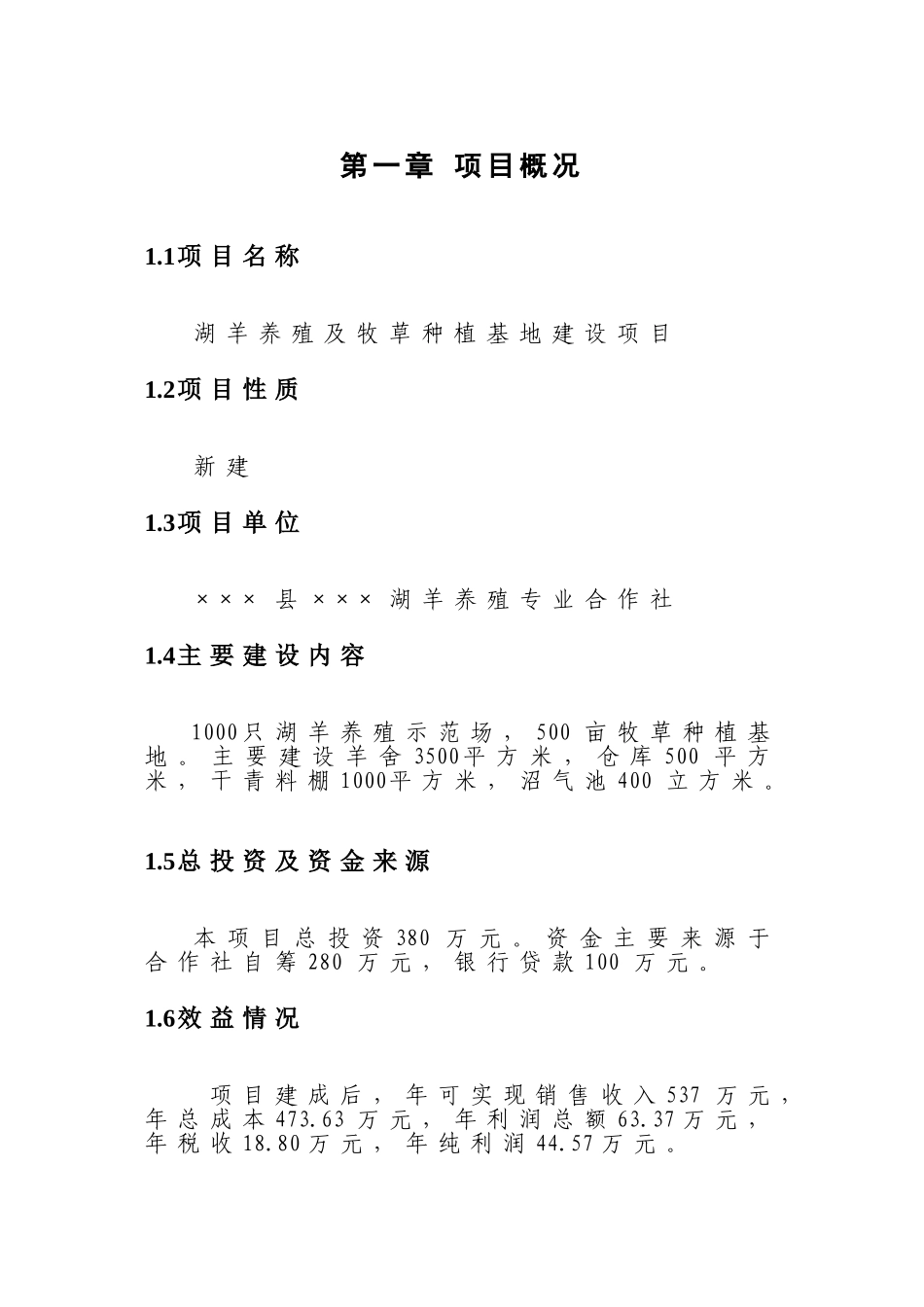 第一章 项目概况

1.1项目名称

湖羊养殖及牧草种植基地建设项目

1.2项目性质

新建

1.3项目单位

××× 县 ××× 湖羊养殖专业合作社

1.4主要建设内容

1000只湖羊养殖示范场，500 亩牧草种植基地。主要建设羊舍 3500平方米，仓库 500 平方米，干青料棚 1000平方米，沼气池 400 立方米。

1.5总投资及资金来源

本项目总投资 380 万元。资金主要来源于合作社自筹 280 万元，银行贷款 100 万元。

1.6效益情况

项目建成后，年可实现销售收入 537 万元，年总成本 473.63 万元，年利润总额 63.37 万元，年税收 18.80 万元，年纯利润 44.57 万元。